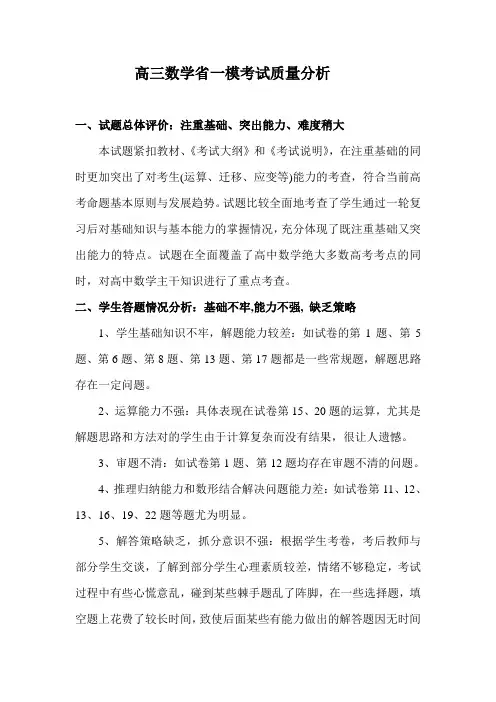 高三数学省一模考试质量分析

一、试题总体评价：注重基础、突出能力、难度稍大

本试题紧扣教材、《考试大纲》和《考试说明》，在注重基础的同时更加突出了对考生(运算、迁移、应变等)能力的考查，符合当前高考命题基本原则与发展趋势。试题比较全面地考查了学生通过一轮复习后对基础知识与基本能力的掌握情况，充分体现了既注重基础又突出能力的特点。试题在全面覆盖了高中数学绝大多数高考考点的同时，对高中数学主干知识进行了重点考查。

二、学生答题情况分析：基础不牢,能力不强, 缺乏策略

1、学生基础知识不牢，解题能力较差：如试卷的第 1 题、第 5 题、第 6 题、第 8 题、第 13 题、第 17 题都是一些常规题，解题思路存在一定问题。

2、运算能力不强：具体表现在试卷第 15、20 题的运算，尤其是解题思路和方法对的学生由于计算复杂而没有结果，很让人遗憾。

3、审题不清：如试卷第 1 题、第 12 题均存在审题不清的问题。

4、推理归纳能力和数形结合解决问题能力差：如试卷第 11、12、13、16、19、22 题等题尤为明显。

5、解答策略缺乏，抓分意识不强：根据学生考卷，考后教师与部分学生交谈，了解到部分学生心理素质较差，情绪不够稳定，考试过程中有些心慌意乱，碰到某些棘手题乱了阵脚，在一些选择题，填空题上花费了较长时间，致使后面某些有能力做出的解答题因无时间